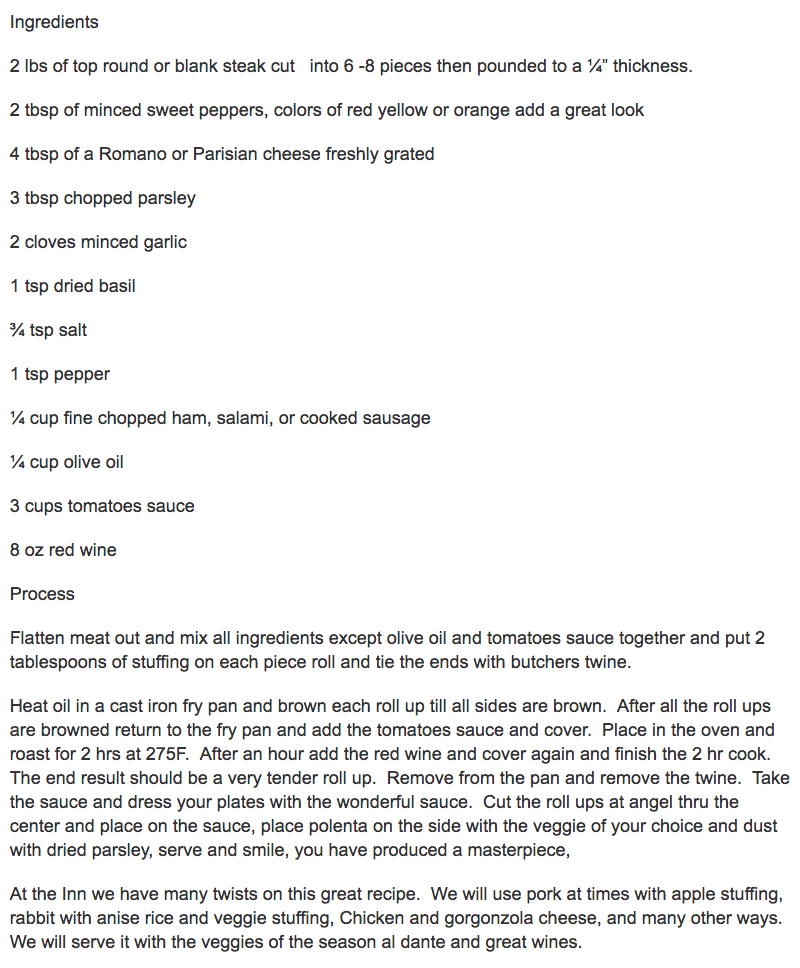 Ingredients

2 lbs of top round or blank steak cut into 6 -8 pieces then pounded to a ¼" thickness.

2 tbsp of minced sweet peppers, colors of red yellow or orange add a great look

4 tbsp of a Romano or Parisian cheese freshly grated

3 tbsp chopped parsley

2 cloves minced garlic

1 tsp dried basil

¾ tsp salt

1 tsp pepper

¼ cup fine chopped ham, salami, or cooked sausage

¼ cup olive oil

3 cups tomatoes sauce

8 oz red wine

Process

Flatten meat out and mix all ingredients except olive oil and tomatoes sauce together and put 2 tablespoons of stuffing on each piece roll and tie the ends with butchers twine.

Heat oil in a cast iron fry pan and brown each roll up till all sides are brown. After all the roll ups are browned return to the fry pan and add the tomatoes sauce and cover. Place in the oven and roast for 2 hrs at 275F. After an hour add the red wine and cover again and finish the 2 hr cook. The end result should be a very tender roll up. Remove from the pan and remove the twine. Take the sauce and dress your plates with the wonderful sauce. Cut the roll ups at angel thru the center and place on the sauce, place polenta on the side with the veggie of your choice and dust with dried parsley, serve and smile, you have produced a masterpiece,

At the Inn we have many twists on this great recipe. We will use pork at times with apple stuffing, rabbit with anise rice and veggie stuffing, Chicken and gorgonzola cheese, and many other ways. We will serve it with the veggies of the season al dante and great wines.